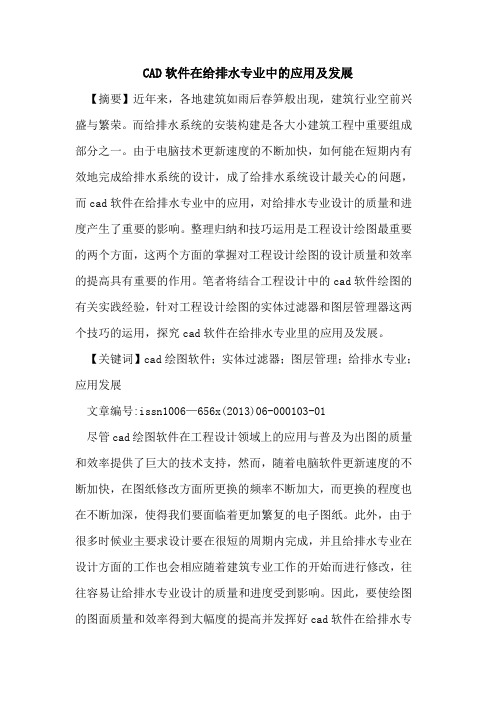 CAD软件在给排水专业中的应用及发展

【摘要】近年来，各地建筑如雨后春笋般出现，建筑行业空前兴盛与繁荣。而给排水系统的安装构建是各大小建筑工程中重要组成部分之一。由于电脑技术更新速度的不断加快，如何能在短期内有效地完成给排水系统的设计，成了给排水系统设计最关心的问题，而cad软件在给排水专业中的应用，对给排水专业设计的质量和进度产生了重要的影响。整理归纳和技巧运用是工程设计绘图最重要的两个方面，这两个方面的掌握对工程设计绘图的设计质量和效率的提高具有重要的作用。笔者将结合工程设计中的cad软件绘图的有关实践经验，针对工程设计绘图的实体过滤器和图层管理器这两个技巧的运用，探究cad软件在给排水专业里的应用及发展。

【关键词】cad绘图软件；实体过滤器；图层管理；给排水专业；应用发展

文章编号:issn1006—656x(2013)06-000103-01

尽管cad绘图软件在工程设计领域上的应用与普及为出图的质量和效率提供了巨大的技术支持，然而，随着电脑软件更新速度的不断加快，在图纸修改方面所更换的频率不断加大，而更换的程度也在不断加深，使得我们要面临着更加繁复的电子图纸。此外，由于很多时候业主要求设计要在很短的周期内完成，并且给排水专业在设计方面的工作也会相应随着建筑专业工作的开始而进行修改，往往容易让给排水专业设计的质量和进度受到影响。因此，要使绘图的图面质量和效率得到大幅度的提高并发挥好cad软件在给排水专